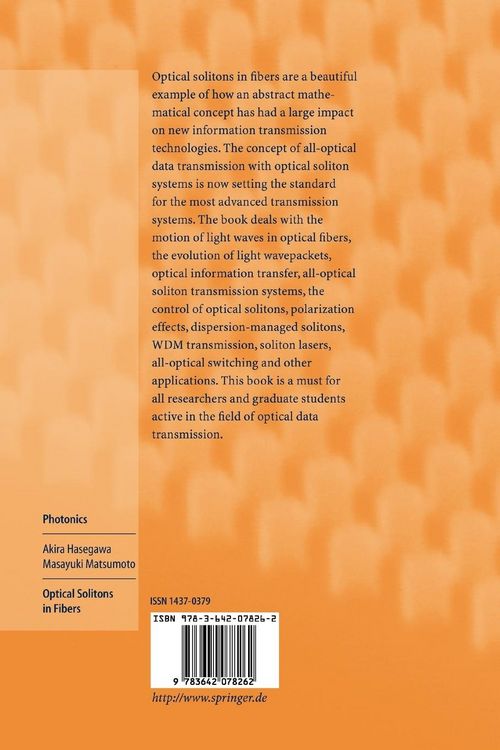 Optical solitons in fibers are a beautiful example of how an abstract mathematical concept has had a large impact on new information transmission technologies. The concept of all-optical data transmission with optical soliton systems is now setting the standard for the most advanced transmission systems. The book deals with the motion of light waves in optical fibers, the evolution of light wavepackets, optical information transfer, all-optical soliton transmission systems, the control of optical solitons, polarization effects, dispersion-managed solitons, WDM transmission, soliton lasers, all-optical switching and other applications. This book is a must for all researchers and graduate students active in the field of optical data transmission.

Photonics

Akira Hasegawa
Masayuki Matsumoto

Optical Solitons in Fibers

ISSN 1437-0379

ISBN 978-3-642-07826-2

9 783642 078262

http://www.springer.de